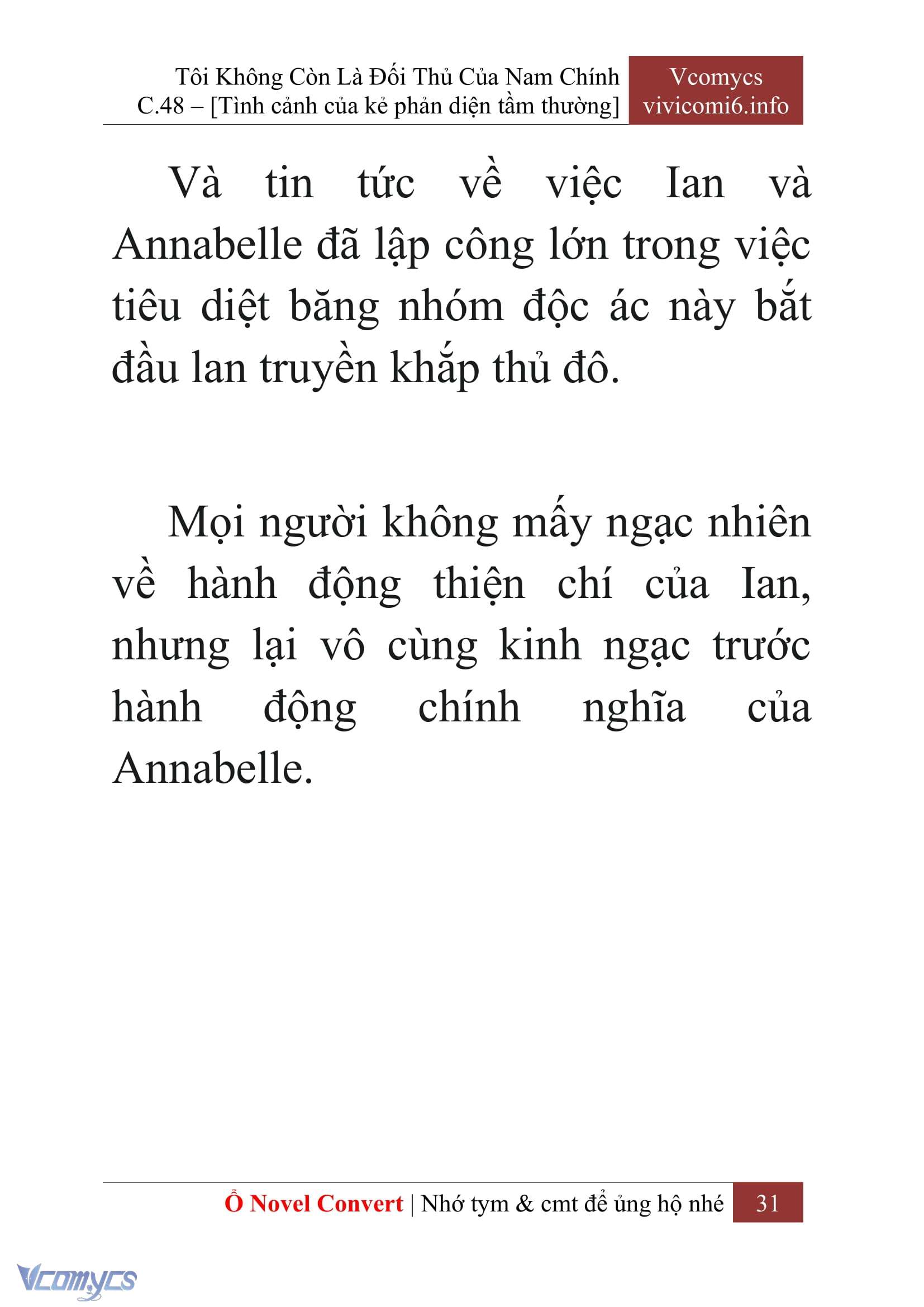 Tôi Không Còn Là Đối Thủ Của Nam Chính
C.48 – [Tình cảnh của kẻ phản diện tầm thường]

Vcomycs
vivicomi6.info

Và tin tức về việc Ian và Annabelle đã lập công lớn trong việc tiêu diệt băng nhóm độc ác này bắt đầu lan truyền khắp thủ đô.

Mọi người không mấy ngạc nhiên về hành động thiện chí của Ian, nhưng lại vô cùng kinh ngạc trước hành động chính nghĩa của Annabelle.

Ổ Novel Convert | Nhớ tym & cmt để ủng hộ nhé 31

Vcomycs